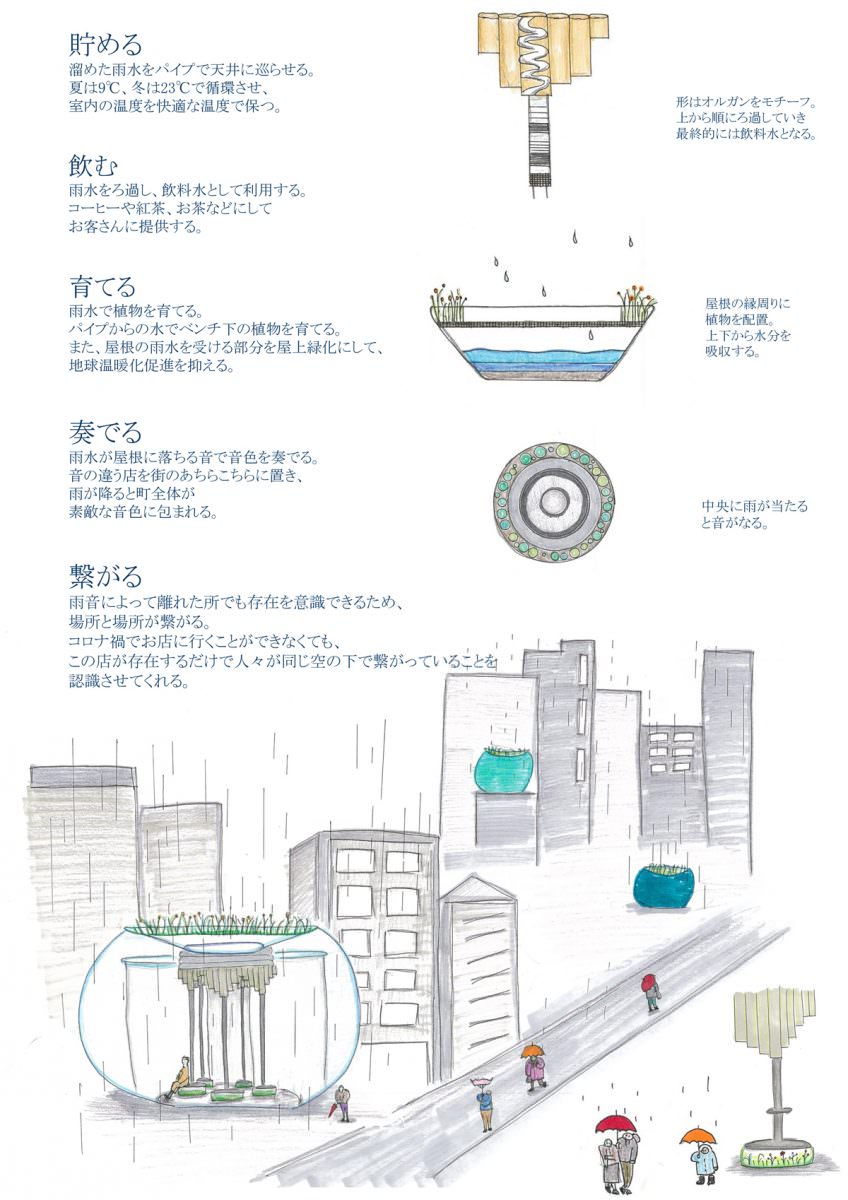 貯める
溜めた雨水をパイプで天井に巡らせる。
夏は9℃、冬は23℃で循環させ、
室内の温度を快適な温度で保つ。

形はオルガンをモチーフ。
上から順にろ過していき
最終的には飲料水となる。

飲む
雨水をろ過し、飲料水として利用する。
コーヒーや紅茶、お茶などにして
お客さんに提供する。

育てる
雨水で植物を育てる。
パイプからの水でベンチ下の植物を育てる。
また、屋根の雨水を受ける部分を屋上緑化にして、
地球温暖化促進を抑える。

屋根の縁周りに
植物を配置。
上下から水分を
吸収する。

奏でる
雨水が屋根に落ちる音で音色を奏でる。
音の違う店を街のあちらこちらに置き、
雨が降ると町全体が
素敵な音色に包まれる。

中央に雨が当たる
と音がなる。

繋がる
雨音によって離れた所でも存在を意識できるため、
場所と場所が繋がる。
コロナ禍でお店に行くことができなくても、
この店が存在するだけで人々が同じ空の下で繋がっていることを
認識させてくれる。